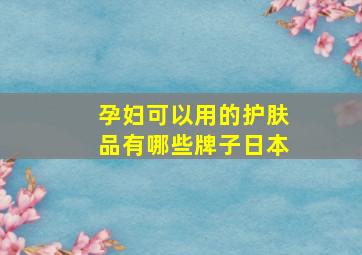 孕妇可以用的护肤品有哪些牌子日本